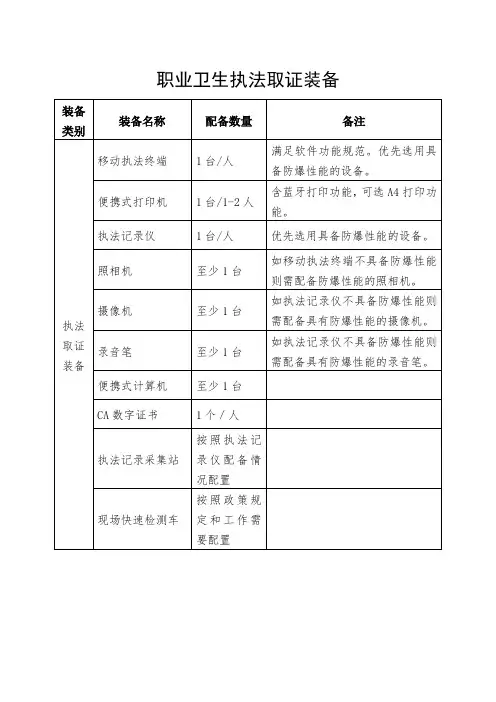 职业卫生执法取证装备

| 装备类别 | 装备名称 | 配备数量 | 备注 |
|---|---|---|---|
| 执法取证装备 | 移动执法终端 | 1台/人 | 满足软件功能规范。优先选用具备防爆性能的设备。 |
| | 便携式打印机 | 1台/1-2人 | 含蓝牙打印功能，可选A4打印功能。 |
| | 执法记录仪 | 1台/人 | 优先选用具备防爆性能的设备。 |
| | 照相机 | 至少1台 | 如移动执法终端不具备防爆性能则需配备防爆性能的照相机。 |
| | 摄像机 | 至少1台 | 如执法记录仪不具备防爆性能则需配备具有防爆性能的摄像机。 |
| | 录音笔 | 至少1台 | 如执法记录仪不具备防爆性能则需配备具有防爆性能的录音笔。 |
| | 便携式计算机 | 至少1台 | |
| | CA数字证书 | 1个/人 | |
| | 执法记录采集站 | 按照执法记录仪配备情况配置 | |
| | 现场快速检测车 | 按照政策规定和工作需要配置 | |